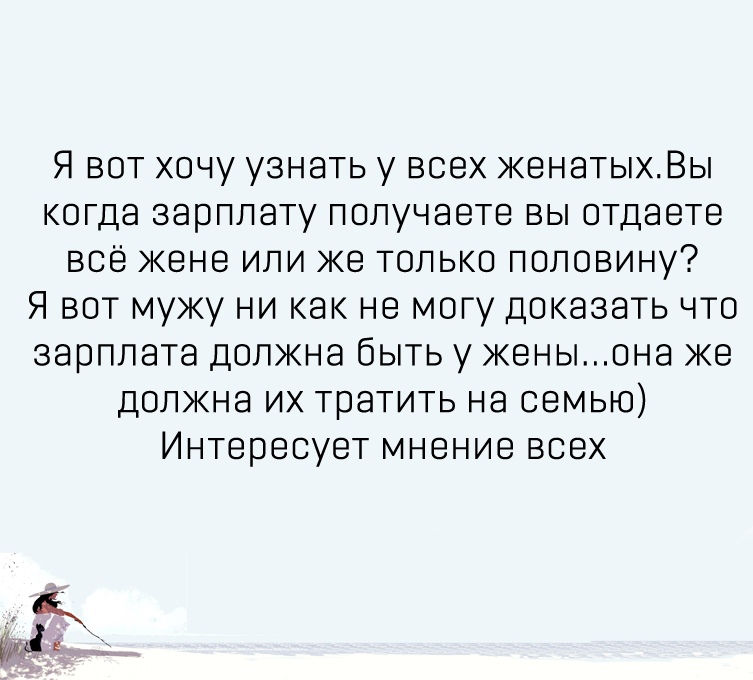 Я вот хочу узнать у всех женатых.Вы когда зарплату получаете вы отдаете всё жене или же только половину?
Я вот мужу ни как не могу доказать что зарплата должна быть у жены...она же должна их тратить на семью)
Интересует мнение всех